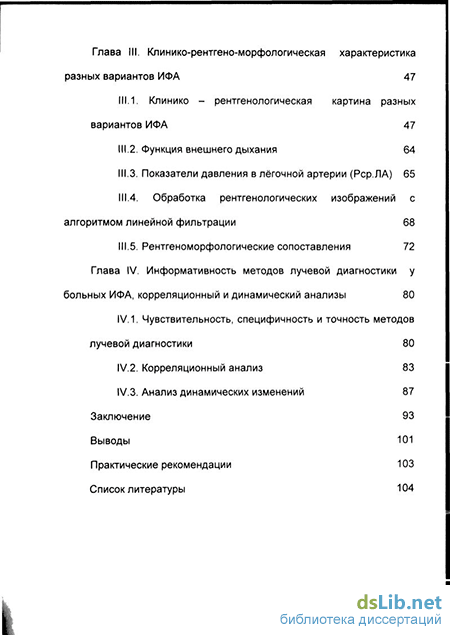 Глава III. Клинико-рентгено-морфологическая характеристика разных вариантов ИФА 47

III.1. Клинико – рентгенологическая картина разных вариантов ИФА 47

III.2. Функция внешнего дыхания 64

III.3. Показатели давления в лёгочной артерии (Рср.ЛА) 65

III.4. Обработка рентгенологических изображений с алгоритмом линейной фильтрации 68

III.5. Рентгеноморфологические сопоставления 72

Глава IV. Информативность методов лучевой диагностики у больных ИФА, корреляционный и динамический анализы 80

IV.1. Чувствительность, специфичность и точность методов лучевой диагностики 80

IV.2. Корреляционный анализ 83

IV.3. Анализ динамических изменений 87

Заключение 93

Выводы 101

Практические рекомендации 103

Список литературы 104

dsLib.net
библиотека диссертаций